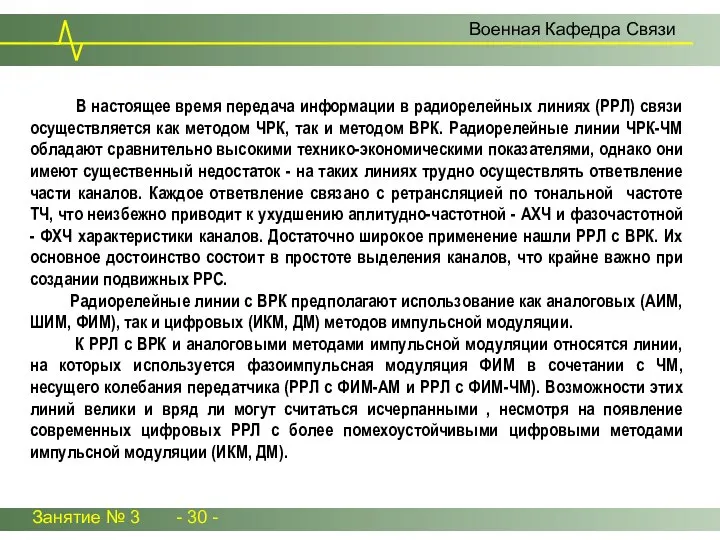 Военная Кафедра Связи

В настоящее время передача информации в радиорелейных линиях (РРЛ) связи осуществляется как методом ЧРК, так и методом ВРК. Радиорелейные линии ЧРК-ЧМ обладают сравнительно высокими технико-экономическими показателями, однако они имеют существенный недостаток - на таких линиях трудно осуществлять ответвление части каналов. Каждое ответвление связано с ретрансляцией по тональной частоте ТЧ, что неизбежно приводит к ухудшению аплитудно-частотной - АХЧ и фазочастотной - ФХЧ характеристики каналов. Достаточно широкое применение нашли РРЛ с ВРК. Их основное достоинство состоит в простоте выделения каналов, что крайне важно при создании подвижных РРС.

Радиорелейные линии с ВРК предполагают использование как аналоговых (АИМ, ШИМ, ФИМ), так и цифровых (ИКМ, ДМ) методов импульсной модуляции.

К РРЛ с ВРК и аналоговыми методами импульсной модуляции относятся линии, на которых используется фазоимпульсная модуляция ФИМ в сочетании с ЧМ, несущего колебания передатчика (РРЛ с ФИМ-АМ и РРЛ с ФИМ-ЧМ). Возможности этих линий велики и вряд ли могут считаться исчерпанными , несмотря на появление современных цифровых РРЛ с более помехоустойчивыми цифровыми методами импульсной модуляции (ИКМ, ДМ).

Занятие № 3 - 30 -